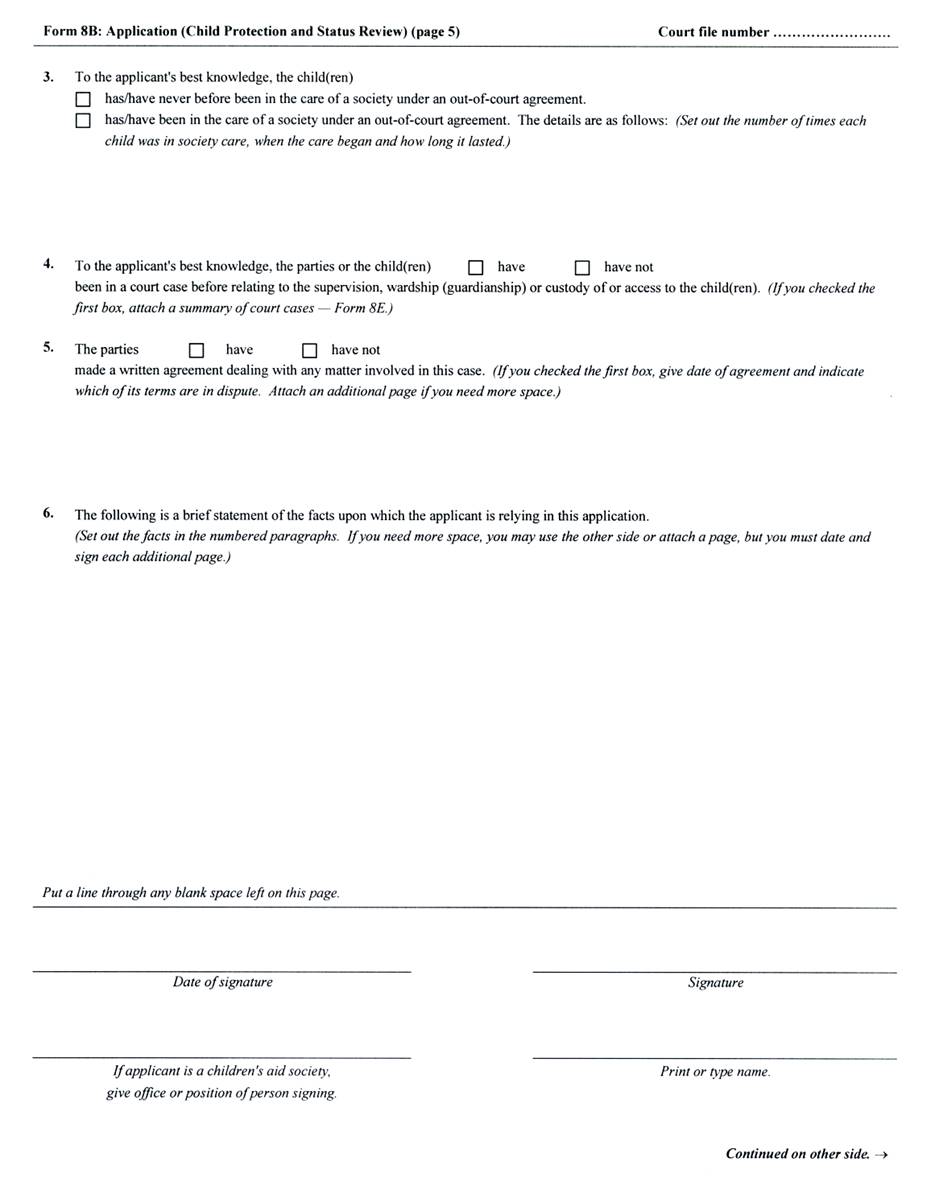 Form 8B: Application (Child Protection and Status Review) (page 5)

Court file number ........................

3. To the applicant's best knowledge, the child(ren)
☐ has/have never before been in the care of a society under an out-of-court agreement.
☐ has/have been in the care of a society under an out-of-court agreement. The details are as follows: (Set out the number of times each child was in society care, when the care began and how long it lasted.)

4. To the applicant's best knowledge, the parties or the child(ren) ☐ have ☐ have not
been in a court case before relating to the supervision, wardship (guardianship) or custody of or access to the child(ren). (If you checked the first box, attach a summary of court cases — Form 8E.)

5. The parties ☐ have ☐ have not
made a written agreement dealing with any matter involved in this case. (If you checked the first box, give date of agreement and indicate which of its terms are in dispute. Attach an additional page if you need more space.)

6. The following is a brief statement of the facts upon which the applicant is relying in this application.
(Set out the facts in the numbered paragraphs. If you need more space, you may use the other side or attach a page, but you must date and sign each additional page.)

Put a line through any blank space left on this page.

Date of signature

Signature

If applicant is a children's aid society, give office or position of person signing.

Print or type name.

Continued on other side. →